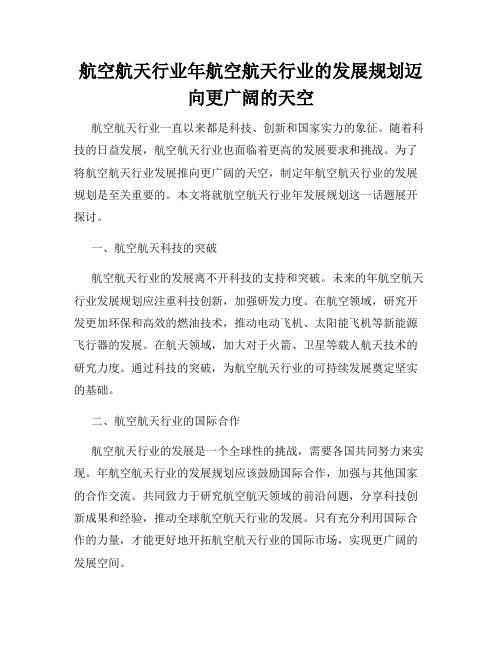 航空航天行业年航空航天行业的发展规划迈向更广阔的天空

航空航天行业一直以来都是科技、创新和国家实力的象征。随着科技的日益发展，航空航天行业也面临着更高的发展要求和挑战。为了将航空航天行业发展推向更广阔的天空，制定年航空航天行业的发展规划是至关重要的。本文将就航空航天行业年发展规划这一话题展开探讨。

一、航空航天科技的突破

航空航天行业的发展离不开科技的支持和突破。未来的年航空航天行业发展规划应注重科技创新，加强研发力度。在航空领域，研究开发更加环保和高效的燃油技术，推动电动飞机、太阳能飞机等新能源飞行器的发展。在航天领域，加大对于火箭、卫星等载人航天技术的研究力度。通过科技的突破，为航空航天行业的可持续发展奠定坚实的基础。

二、航空航天行业的国际合作

航空航天行业的发展是一个全球性的挑战，需要各国共同努力来实现。年航空航天行业的发展规划应该鼓励国际合作，加强与其他国家的合作交流。共同致力于研究航空航天领域的前沿问题，分享科技创新成果和经验，推动全球航空航天行业的发展。只有充分利用国际合作的力量，才能更好地开拓航空航天行业的国际市场，实现更广阔的发展空间。